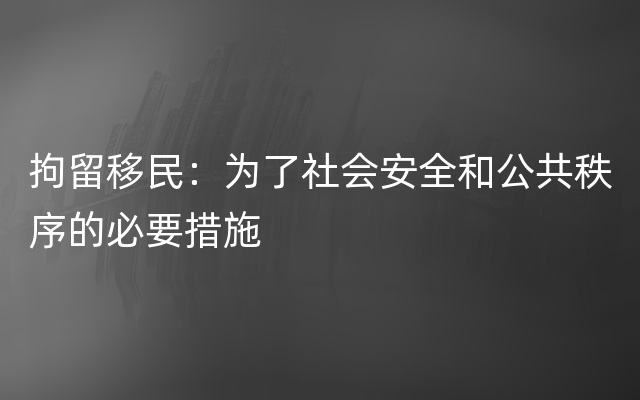 拘留移民：为了社会安全和公共秩序的必要措施